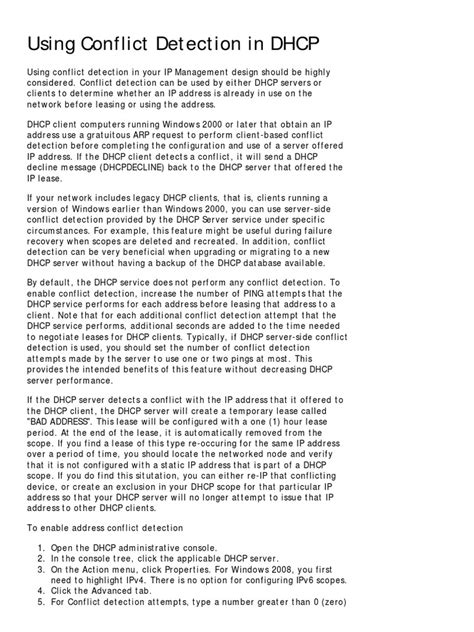 Using Conflict Detection in DHCP

Using conflict detection in your IP Management design should be highly considered. Conflict detection can be used by either DHCP servers or clients to determine whether an IP address is already in use on the network before leasing or using the address.

DHCP client computers running Windows 2000 or later that obtain an IP address use a gratuitous ARP request to perform client-based conflict detection before completing the configuration and use of a server offered IP address. If the DHCP client detects a conflict, it will send a DHCP decline message (DHCPDECLINE) back to the DHCP server that offered the IP lease.

If your network includes legacy DHCP clients, that is, clients running a version of Windows earlier than Windows 2000, you can use server-side conflict detection provided by the DHCP Server service under specific circumstances. For example, this feature might be useful during failure recovery when scopes are deleted and recreated. In addition, conflict detection can be very beneficial when upgrading or migrating to a new DHCP server without having a backup of the DHCP database available.

By default, the DHCP service does not perform any conflict detection. To enable conflict detection, increase the number of PING attempts that the DHCP service performs for each address before leasing that address to a client. Note that for each additional conflict detection attempt that the DHCP service performs, additional seconds are added to the time needed to negotiate leases for DHCP clients. Typically, if DHCP server-side conflict detection is used, you should set the number of conflict detection attempts made by the server to use one or two pings at most. This provides the intended benefits of this feature without decreasing DHCP server performance.

If the DHCP server detects a conflict with the IP address that it offered to the DHCP client, the DHCP server will create a temporary lease called "BAD ADDRESS". This lease will be configured with a one (1) hour lease period. At the end of the lease, it is automatically removed from the scope. If you find a lease of this type re-occuring for the same IP address over a period of time, you should locate the networked node and verify that it is not configured with a static IP address that is part of a DHCP scope. If you do find this situtation, you can either re-IP that conflicting device, or create an exclusion in your DHCP scope for that particular IP address so that your DHCP server will no longer attempt to issue that IP address to other DHCP clients.

To enable address conflict detection

1. Open the DHCP administrative console.
2. In the console tree, click the applicable DHCP server.
3. On the Action menu, click Properties. For Windows 2008, you first need to highlight IPv4. There is no option for configuring IPv6 scopes.
4. Click the Advanced tab.
5. For Conflict detection attempts, type a number greater than 0 (zero)